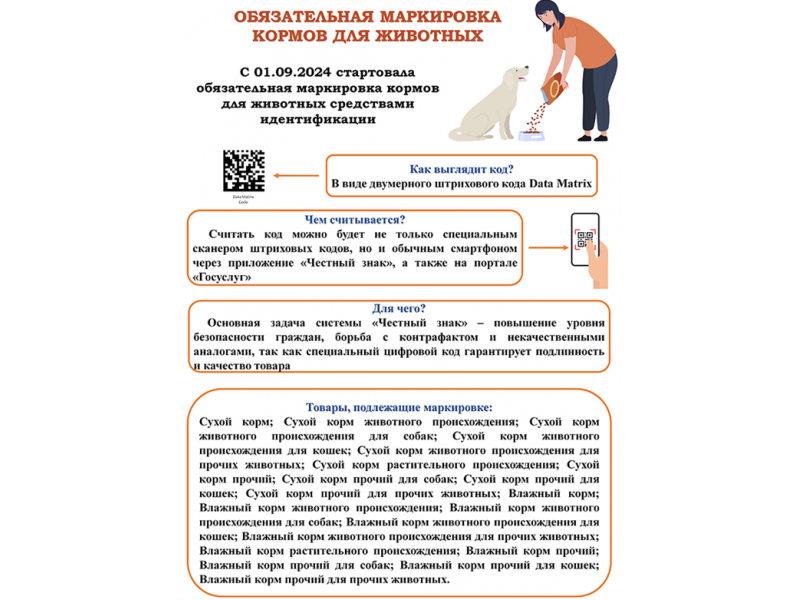 ОБЯЗАТЕЛЬНАЯ МАРКИРОВКА КОРМОВ ДЛЯ ЖИВОТНЫХ

С 01.09.2024 стартовала обязательная маркировка кормов для животных средствами идентификации

Data Matrix Code

Как выглядит код?
В виде двумерного штрихового кода Data Matrix

Чем считывается?
Считать код можно будет не только специальным сканером штриховых кодов, но и обычным смартфоном через приложение «Честный знак», а также на портале «Госуслуг»

Для чего?
Основная задача системы «Честный знак» – повышение уровня безопасности граждан, борьба с контрафактом и некачественными аналогами, так как специальный цифровой код гарантирует подлинность и качество товара

Товары, подлежащие маркировке:
Сухой корм; Сухой корм животного происхождения; Сухой корм животного происхождения для собак; Сухой корм животного происхождения для кошек; Сухой корм животного происхождения для прочих животных; Сухой корм растительного происхождения; Сухой корм прочий; Сухой корм прочий для собак; Сухой корм прочий для кошек; Сухой корм прочий для прочих животных; Влажный корм; Влажный корм животного происхождения; Влажный корм животного происхождения для собак; Влажный корм животного происхождения для кошек; Влажный корм животного происхождения для прочих животных; Влажный корм растительного происхождения; Влажный корм прочий; Влажный корм прочий для собак; Влажный корм прочий для кошек; Влажный корм прочий для прочих животных.